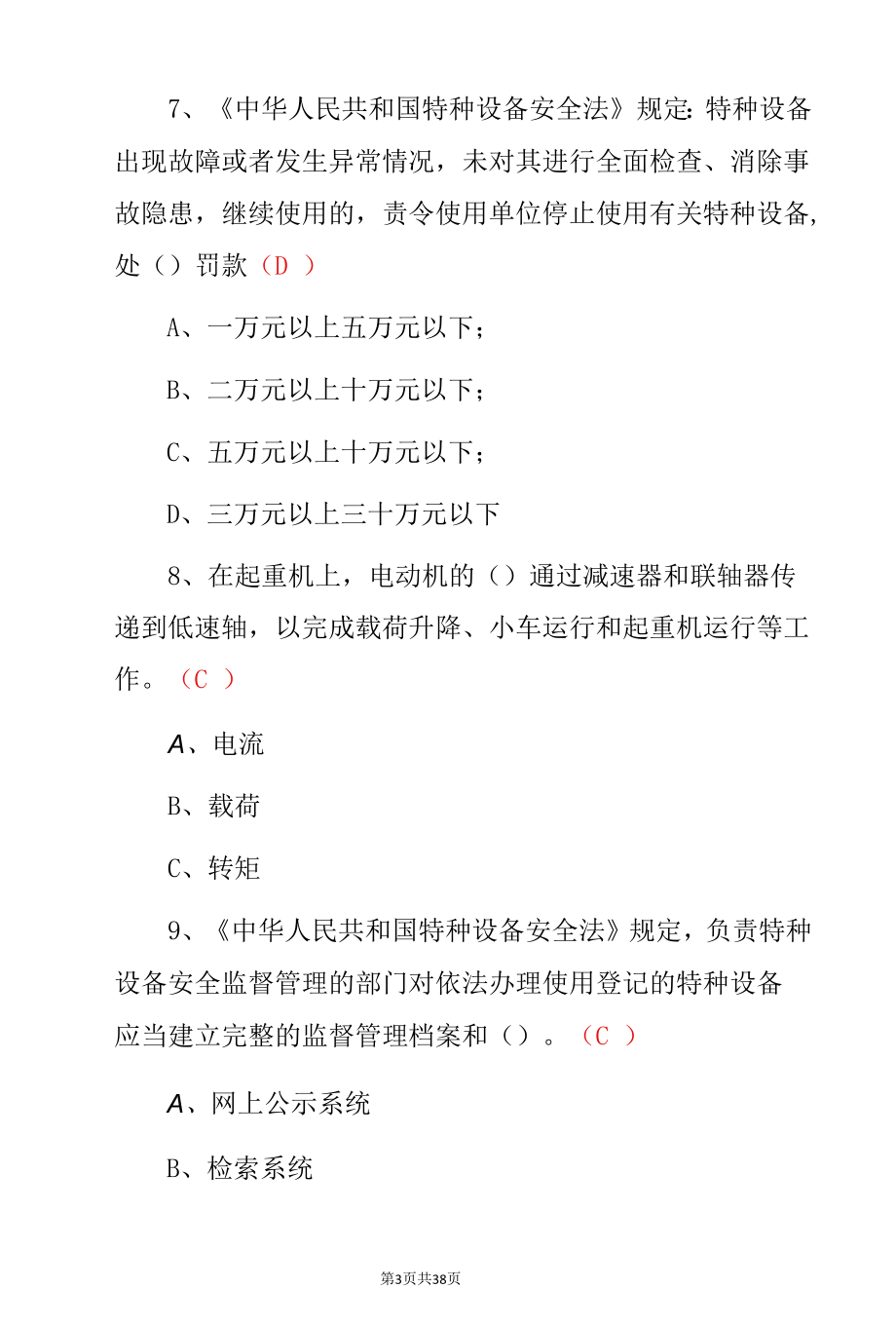 7、《中华人民共和国特种设备安全法》规定:特种设备出现故障或者发生异常情况，未对其进行全面检查、消除事故隐患，继续使用的，责令使用单位停止使用有关特种设备,处（）罚款（D ）

A、一万元以上五万元以下；

B、二万元以上十万元以下；

C、五万元以上十万元以下；

D、三万元以上三十万元以下

8、在起重机上，电动机的（）通过减速器和联轴器传递到低速轴，以完成载荷升降、小车运行和起重机运行等工作。（C ）

A、电流

B、载荷

C、转矩

9、《中华人民共和国特种设备安全法》规定，负责特种设备安全监督管理的部门对依法办理使用登记的特种设备应当建立完整的监督管理档案和（）。（C ）

A、网上公示系统

B、检索系统

第3页共38页